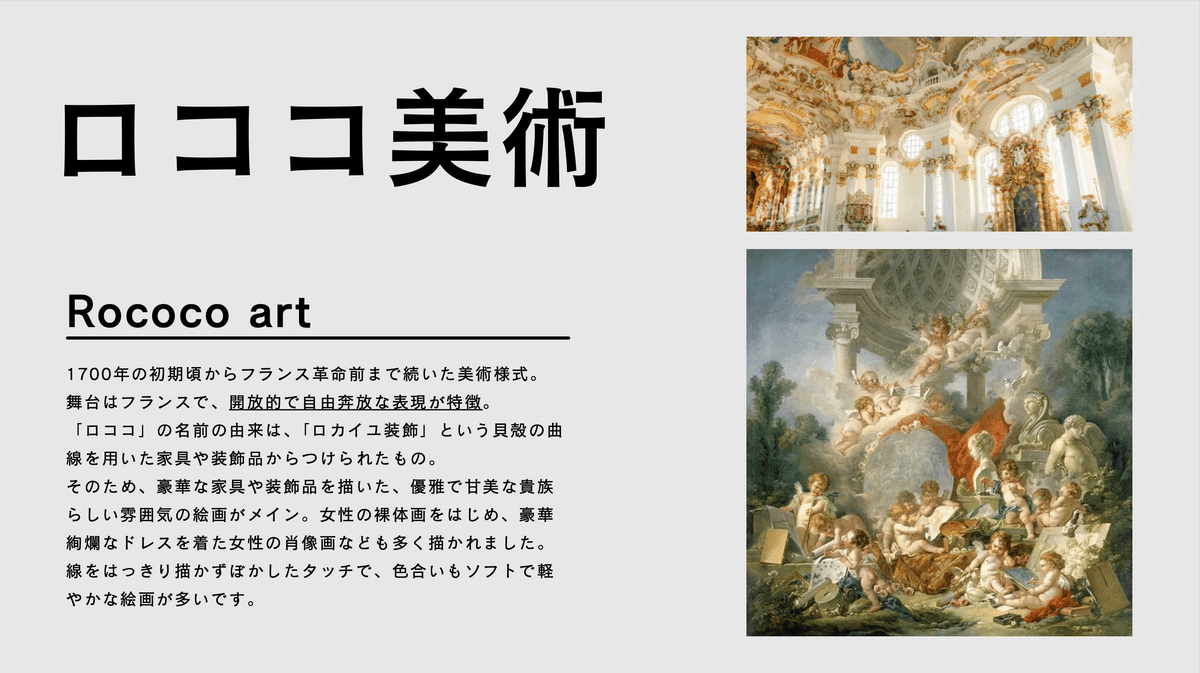 ロココ美術

Rococo art

1700年の初期頃からフランス革命前まで続いた美術様式。舞台はフランスで、開放的で自由奔放な表現が特徴。「ロココ」の名前の由来は、「ロカイユ装飾」という貝殻の曲線を用いた家具や装飾品からつけられたもの。そのため、豪華な家具や装飾品を描いた、優雅で甘美な貴族らしい雰囲気の絵画がメイン。女性の裸体画をはじめ、豪華絢爛なドレスを着た女性の肖像画なども多く描かれました。線をはっきり描かずぼかしたタッチで、色合いもソフトで軽やかな絵画が多いです。